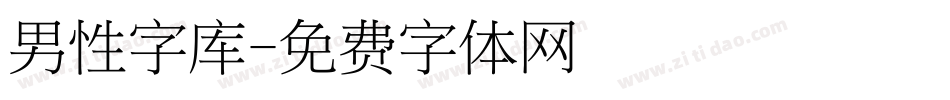 男性字库-免费字体网

www.zitidao.com